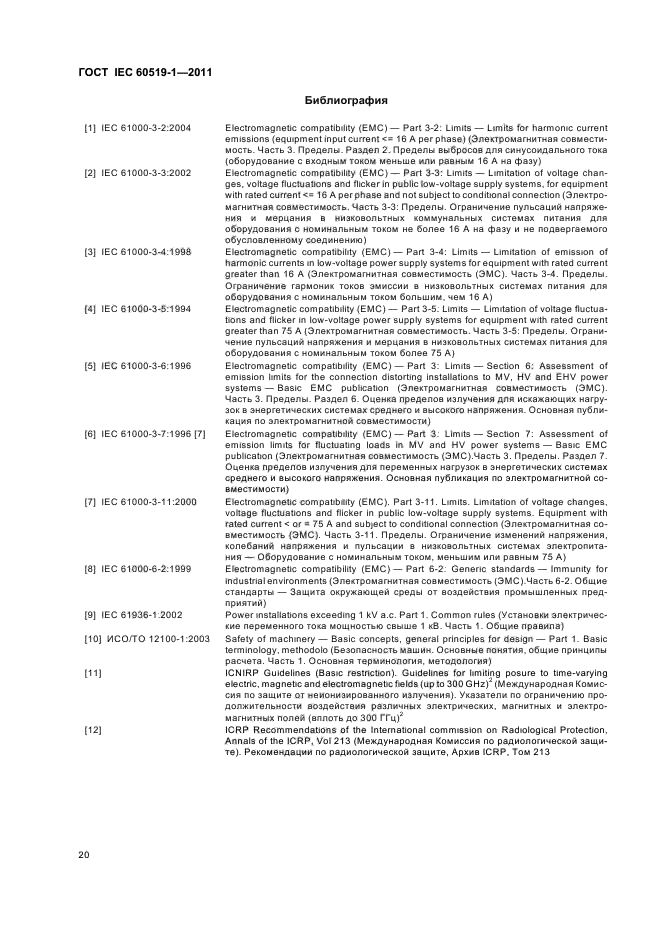 ГОСТ IEC 60519-1—2011

Библиография

| | |
|---|---|
| [1] IEC 61000-3-2:2004 | Electromagnetic compatibility (EMC) — Part 3-2: Limits — Limits for harmonic current emissions (equipment input current <= 16 A per phase) (Электромагнитная совместимость. Часть 3. Пределы. Раздел 2. Пределы выбросов для синусоидального тока (оборудование с входным током меньше или равным 16 А на фазу) |
| [2] IEC 61000-3-3:2002 | Electromagnetic compatibility (EMC) — Part 3-3: Limits — Limitation of voltage changes, voltage fluctuations and flicker in public low-voltage supply systems, for equipment with rated current <= 16 A per phase and not subject to conditional connection (Электромагнитная совместимость. Часть 3-3: Пределы. Ограничение пульсаций напряжения и мерцания в низковольтных коммунальных системах питания для оборудования с номинальным током не более 16 А на фазу и не подвергаемого обусловленному соединению) |
| [3] IEC 61000-3-4:1998 | Electromagnetic compatibility (EMC) — Part 3-4: Limits — Limitation of emission of harmonic currents in low-voltage power supply systems for equipment with rated current greater than 16 A (Электромагнитная совместимость (ЭМС). Часть 3-4. Пределы. Ограничение гармоник токов эмиссии в низковольтных системах питания для оборудования с номинальным током большим, чем 16 А) |
| [4] IEC 61000-3-5:1994 | Electromagnetic compatibility (EMC) — Part 3-5: Limits — Limitation of voltage fluctuations and flicker in low-voltage power supply systems for equipment with rated current greater than 75 A (Электромагнитная совместимость. Часть 3-5: Пределы. Ограничение пульсаций напряжения и мерцания в низковольтных системах питания для оборудования с номинальным током более 75 А) |
| [5] IEC 61000-3-6:1996 | Electromagnetic compatibility (EMC) — Part 3: Limits — Section 6: Assessment of emission limits for the connection distorting installations to MV, HV and EHV power systems — Basic EMC publication (Электромагнитная совместимость (ЭМС). Часть 3. Пределы. Раздел 6. Оценка пределов излучения для искажающих нагрузок в энергетических системах среднего и высокого напряжения. Основная публикация по электромагнитной совместимости) |
| [6] IEC 61000-3-7:1996 [7] | Electromagnetic compatibility (EMC) — Part 3: Limits — Section 7: Assessment of emission limits for fluctuating loads in MV and HV power systems — Basic EMC publication (Электромагнитная совместимость (ЭМС).Часть 3. Пределы. Раздел 7. Оценка пределов излучения для переменных нагрузок в энергетических системах среднего и высокого напряжения. Основная публикация по электромагнитной совместимости) |
| [7] IEC 61000-3-11:2000 | Electromagnetic compatibility (EMC). Part 3-11. Limits. Limitation of voltage changes, voltage fluctuations and flicker in public low-voltage supply systems. Equipment with rated current < or = 75 A and subject to conditional connection (Электромагнитная совместимость (ЭМС). Часть 3-11. Пределы. Ограничение изменений напряжения, колебаний напряжения и пульсации в низковольтных системах электропитания — Оборудование с номинальным током, меньшим или равным 75 А) |
| [8] IEC 61000-6-2:1999 | Electromagnetic compatibility (EMC) — Part 6-2: Generic standards — Immunity for industrial environments (Электромагнитная совместимость (ЭМС).Часть 6-2. Общие стандарты — Защита окружающей среды от воздействия промышленных предприятий) |
| [9] IEC 61936-1:2002 | Power installations exceeding 1 kV a.c. Part 1. Common rules (Установки электрические переменного тока мощностью свыше 1 кВ. Часть 1. Общие правила) |
| [10] ИСО/ТО 12100-1:2003 | Safety of machinery — Basic concepts, general principles for design — Part 1. Basic terminology, methodolo (Безопасность машин. Основные понятия, общие принципы расчета. Часть 1. Основная терминология, методология) |
| [11] | ICNIRP Guidelines (Basic restriction). Guidelines for limiting posure to time-varying electric, magnetic and electromagnetic fields (up to 300 GHz)$^2$ (Международная Комиссия по защите от неионизированного излучения). Указатели по ограничению продолжительности воздействия различных электрических, магнитных и электромагнитных полей (вплоть до 300 ГГц)$^2$ |
| [12] | ICRP Recommendations of the International commission on Radiological Protection, Annals of the ICRP, Vol 213 (Международная Комиссия по радиологической защите). Рекомендации по радиологической защите, Архив ICRP, Том 213 |

20